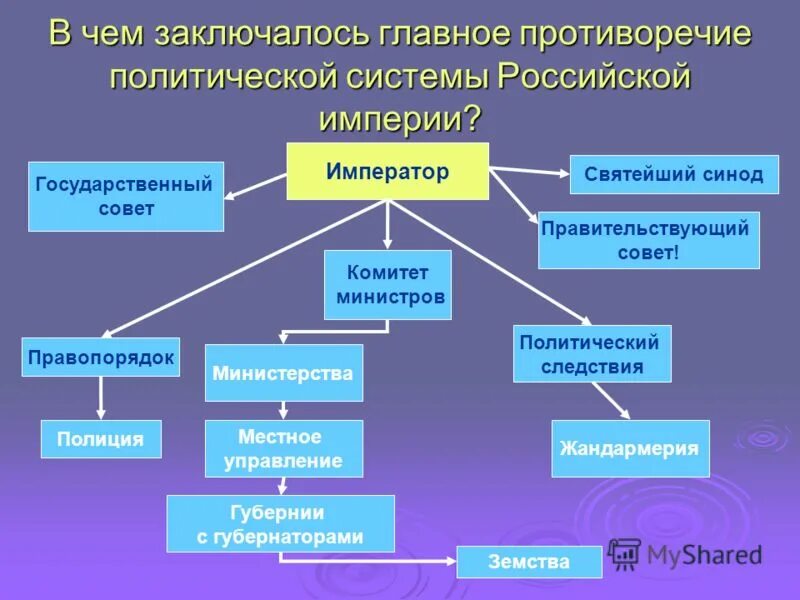 В чем заключалось главное противоречие политической системы Российской империи?

Император

Государственный совет

Святейший синод

Правительствующий совет!

Комитет министров

Правопорядок

Министерства

Политический следствия

Полиция

Местное управление

Жандармерия

Губернии с губернаторами

Земства

MyShared